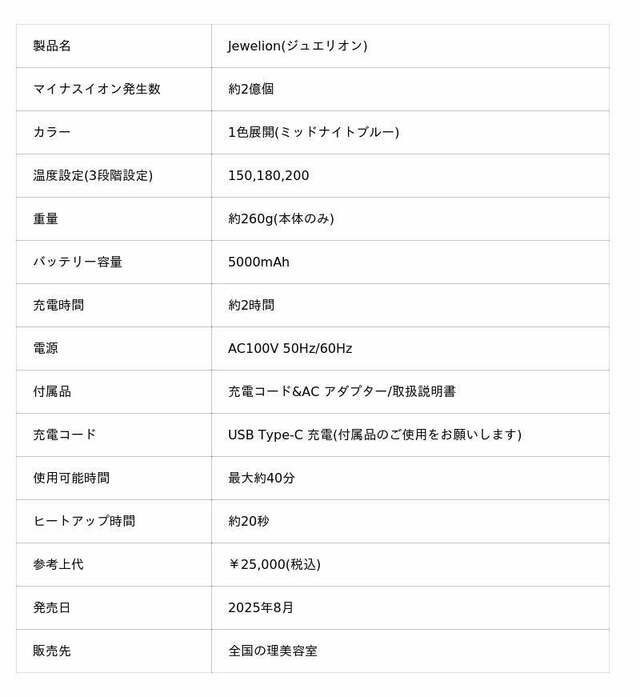 | 製品名 | Jewelion(ジュエリオン) |
|---|---|
| マイナスイオン発生数 | 約2億個 |
| カラー | 1色展開(ミッドナイトブルー) |
| 温度設定(3段階設定) | 150,180,200 |
| 重量 | 約260g(本体のみ) |
| バッテリー容量 | 5000mAh |
| 充電時間 | 約2時間 |
| 電源 | AC100V 50Hz/60Hz |
| 付属品 | 充電コード&AC アダプター/取扱説明書 |
| 充電コード | USB Type-C 充電(付属品のご使用をお願いします) |
| 使用可能時間 | 最大約40分 |
| ヒートアップ時間 | 約20秒 |
| 参考上代 | ￥25,000(税込) |
| 発売日 | 2025年8月 |
| 販売先 | 全国の理美容室 |